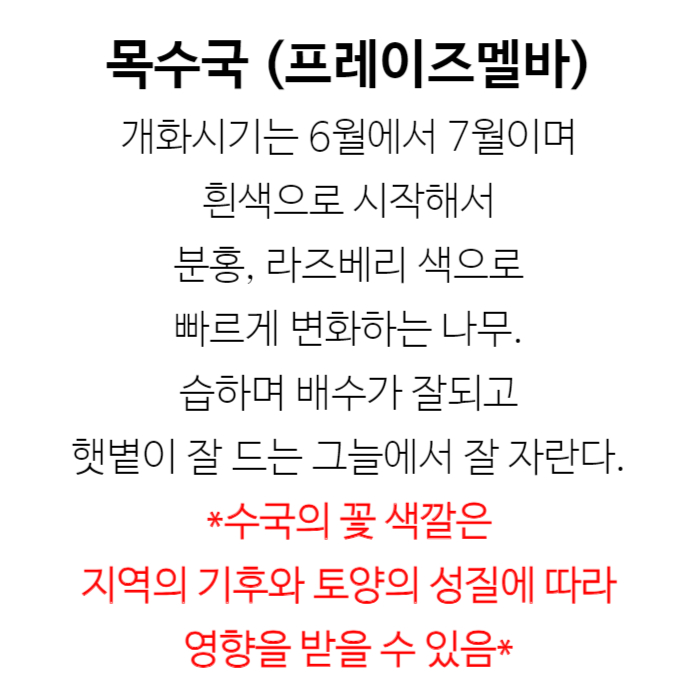 목수국 (프레이즈멜바)

개화시기는 6월에서 7월이며 흰색으로 시작해서 분홍, 라즈베리 색으로 빠르게 변화하는 나무. 습하며 배수가 잘되고 햇볕이 잘 드는 그늘에서 잘 자란다.

*수국의 꽃 색깔은 지역의 기후와 토양의 성질에 따라 영향을 받을 수 있음*